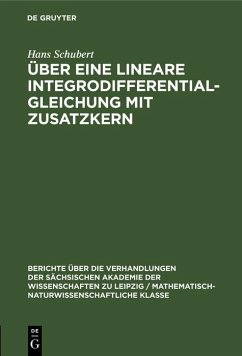 DE GRUYTER

Hans Schubert

ÜBER EINE LINEARE INTEGRODIFFERENTIALGLEICHUNG MIT ZUSATZKERN

BERICHTE ÜBER DIE VERHANDLUNGEN DER SÄCHSISCHEN AKADEMIE DER WISSENSCHAFTEN ZU LEIPZIG / MATHEMATISCH-NATURWISSENSCHAFTLICHE KLASSE

DE
G